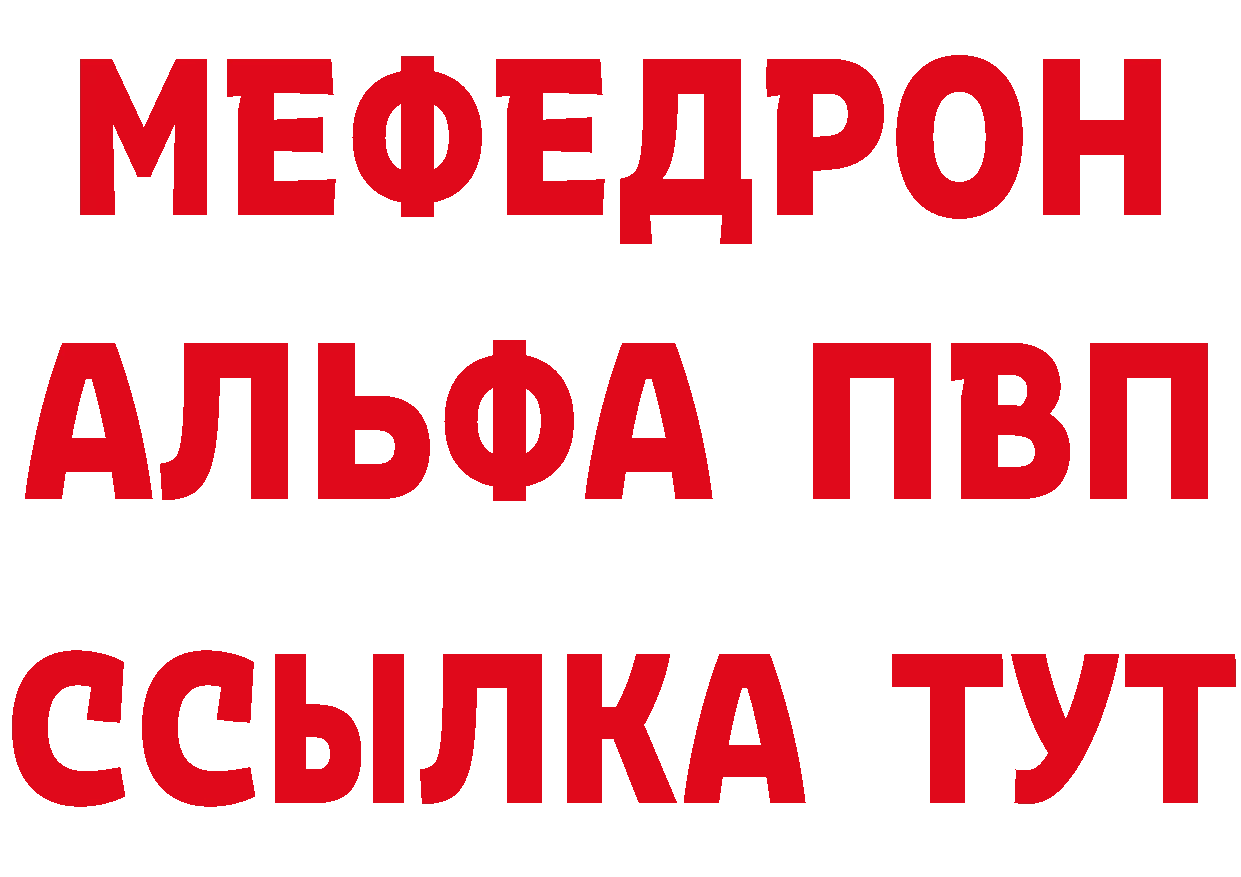 МЕФЕДРОН
АЛЬФА ПВП
ССЫЛКА ТУТ